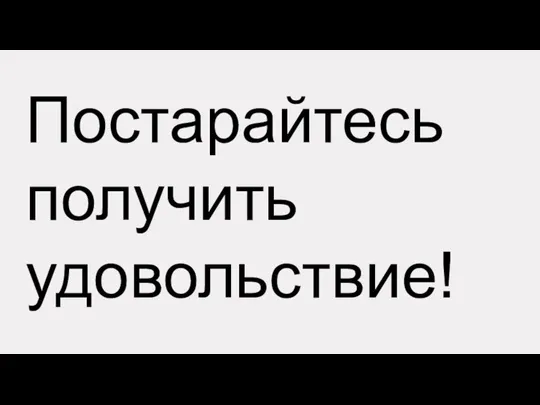 Постарайтесь получить удовольствие!